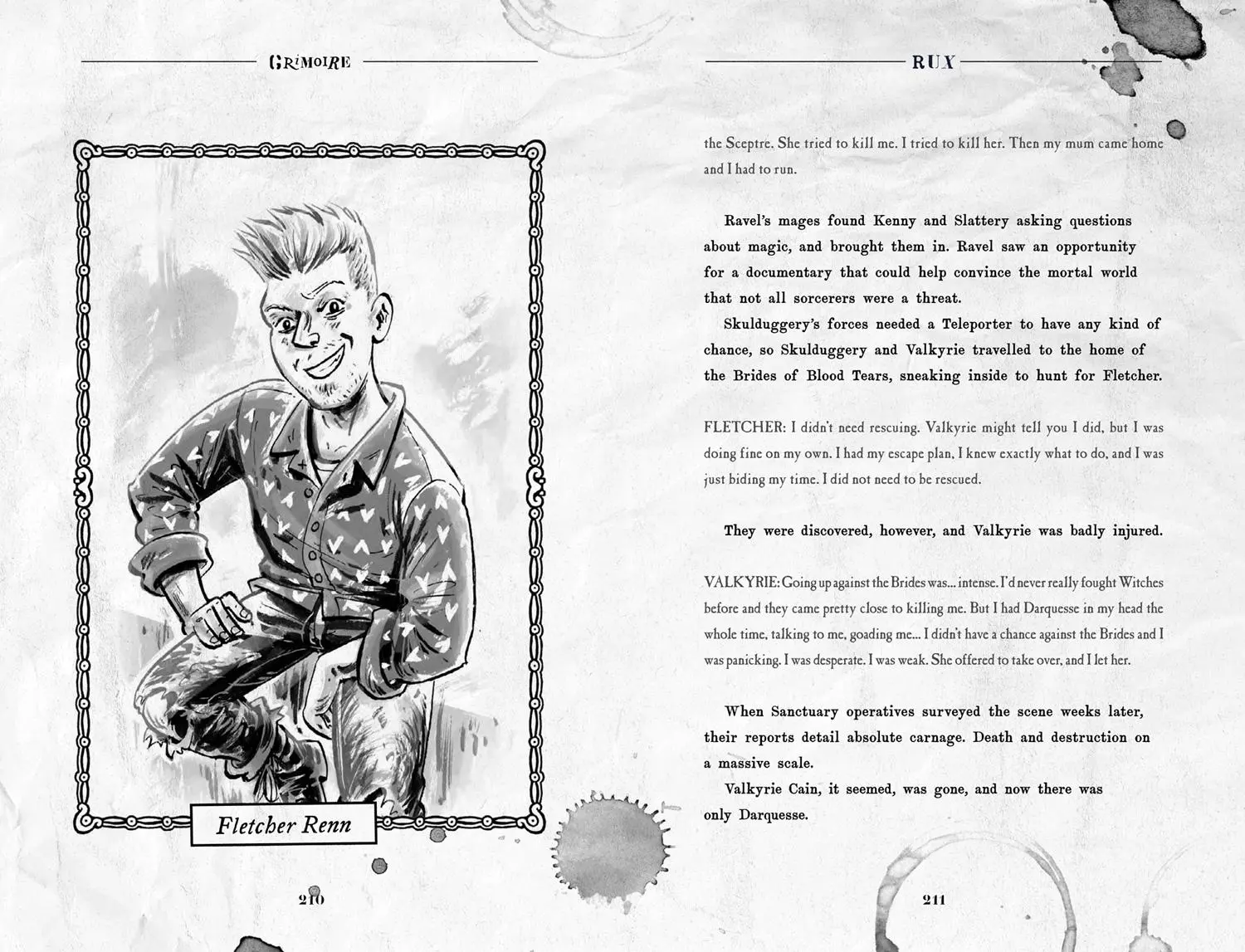 GRIMOIRE

Fletcher Renn

210

RUX

the Sceptre. She tried to kill me. I tried to kill her. Then my mum came home and I had to run.

Ravel's mages found Kenny and Slattery asking questions about magic, and brought them in. Ravel saw an opportunity for a documentary that could help convince the mortal world that not all sorcerers were a threat.

Skulduggery's forces needed a Teleporter to have any kind of chance, so Skulduggery and Valkyrie travelled to the home of the Brides of Blood Tears, sneaking inside to hunt for Fletcher.

FLETCHER: I didn't need rescuing. Valkyrie might tell you I did, but I was doing fine on my own. I had my escape plan, I knew exactly what to do, and I was just biding my time. I did not need to be rescued.

They were discovered, however, and Valkyrie was badly injured.

VALKYRIE: Going up against the Brides was... intense. I'd never really fought Witches before and they came pretty close to killing me. But I had Darquesse in my head the whole time, talking to me, goading me... I didn't have a chance against the Brides and I was panicking. I was desperate. I was weak. She offered to take over, and I let her.

When Sanctuary operatives surveyed the scene weeks later, their reports detail absolute carnage. Death and destruction on a massive scale.

Valkyrie Cain, it seemed, was gone, and now there was only Darquesse.

211